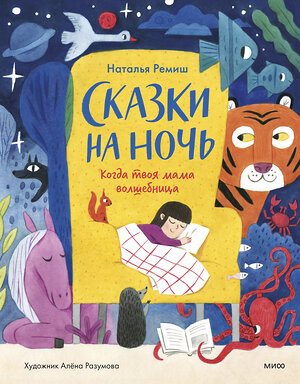 Наталья Ремиш

СКАЗКИ НА НОЧЬ

Когда твоя мама волшебница

Художник Алёна Разумова

МИФ